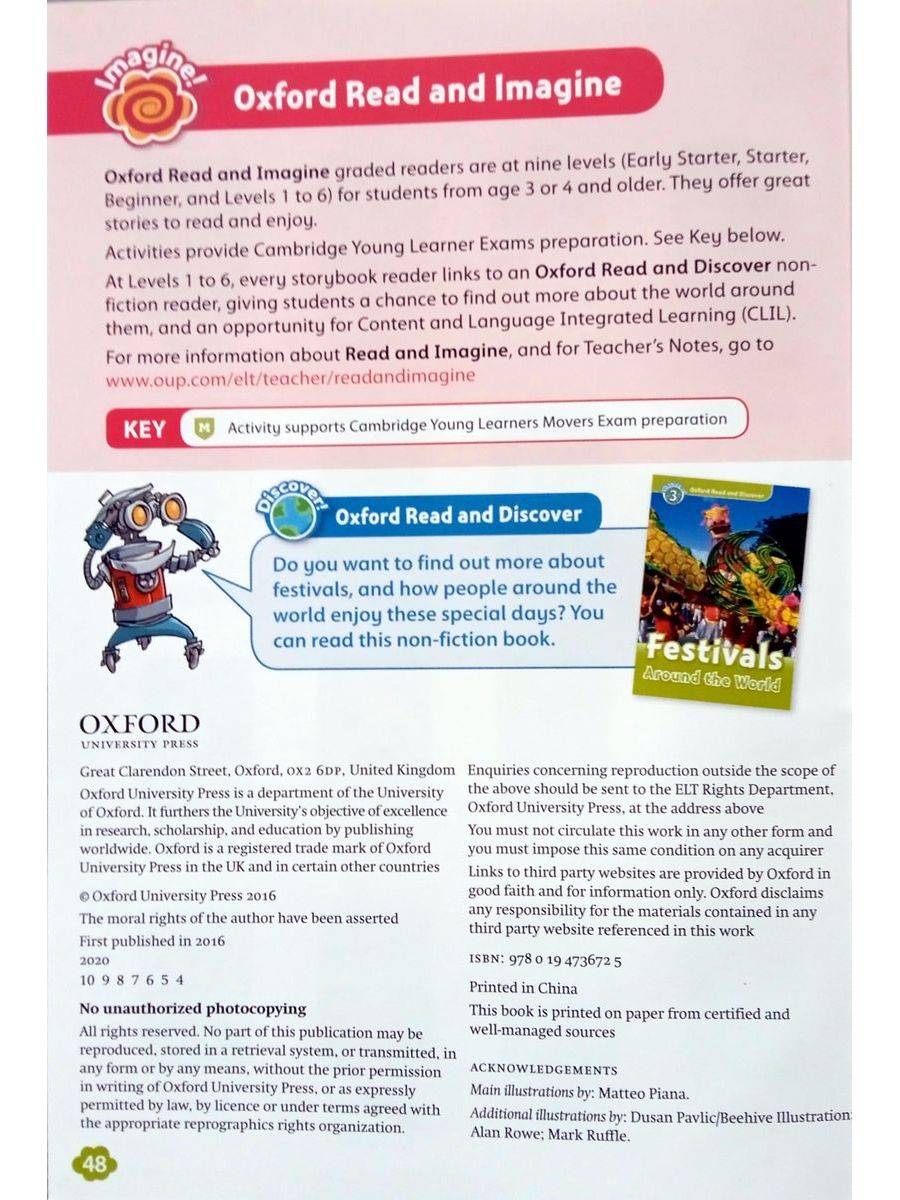 Imagine!

Oxford Read and Imagine

Oxford Read and Imagine graded readers are at nine levels (Early Starter, Starter, Beginner, and Levels 1 to 6) for students from age 3 or 4 and older. They offer great stories to read and enjoy.

Activities provide Cambridge Young Learner Exams preparation. See Key below.

At Levels 1 to 6, every storybook reader links to an Oxford Read and Discover non-fiction reader, giving students a chance to find out more about the world around them, and an opportunity for Content and Language Integrated Learning (CLIL).

For more information about Read and Imagine, and for Teacher's Notes, go to www.oup.com/elt/teacher/readandimagine

KEY M Activity supports Cambridge Young Learners Movers Exam preparation

Discover!

Oxford Read and Discover

Do you want to find out more about festivals, and how people around the world enjoy these special days? You can read this non-fiction book.

3 Oxford Read and Discover

Festivals Around the World

OXFORD
UNIVERSITY PRESS

Great Clarendon Street, Oxford, OX2 6DP, United Kingdom

Oxford University Press is a department of the University of Oxford. It furthers the University's objective of excellence in research, scholarship, and education by publishing worldwide. Oxford is a registered trade mark of Oxford University Press in the UK and in certain other countries

© Oxford University Press 2016

The moral rights of the author have been asserted

First published in 2016
2020
10 9 8 7 6 5 4

No unauthorized photocopying

All rights reserved. No part of this publication may be reproduced, stored in a retrieval system, or transmitted, in any form or by any means, without the prior permission in writing of Oxford University Press, or as expressly permitted by law, by licence or under terms agreed with the appropriate reprographics rights organization.

Enquiries concerning reproduction outside the scope of the above should be sent to the ELT Rights Department, Oxford University Press, at the address above

You must not circulate this work in any other form and you must impose this same condition on any acquirer

Links to third party websites are provided by Oxford in good faith and for information only. Oxford disclaims any responsibility for the materials contained in any third party website referenced in this work

ISBN: 978 0 19 473672 5

Printed in China

This book is printed on paper from certified and well-managed sources

ACKNOWLEDGEMENTS

Main illustrations by: Matteo Piana.

Additional illustrations by: Dusan Pavlic/Beehive Illustration; Alan Rowe; Mark Ruffle.

48